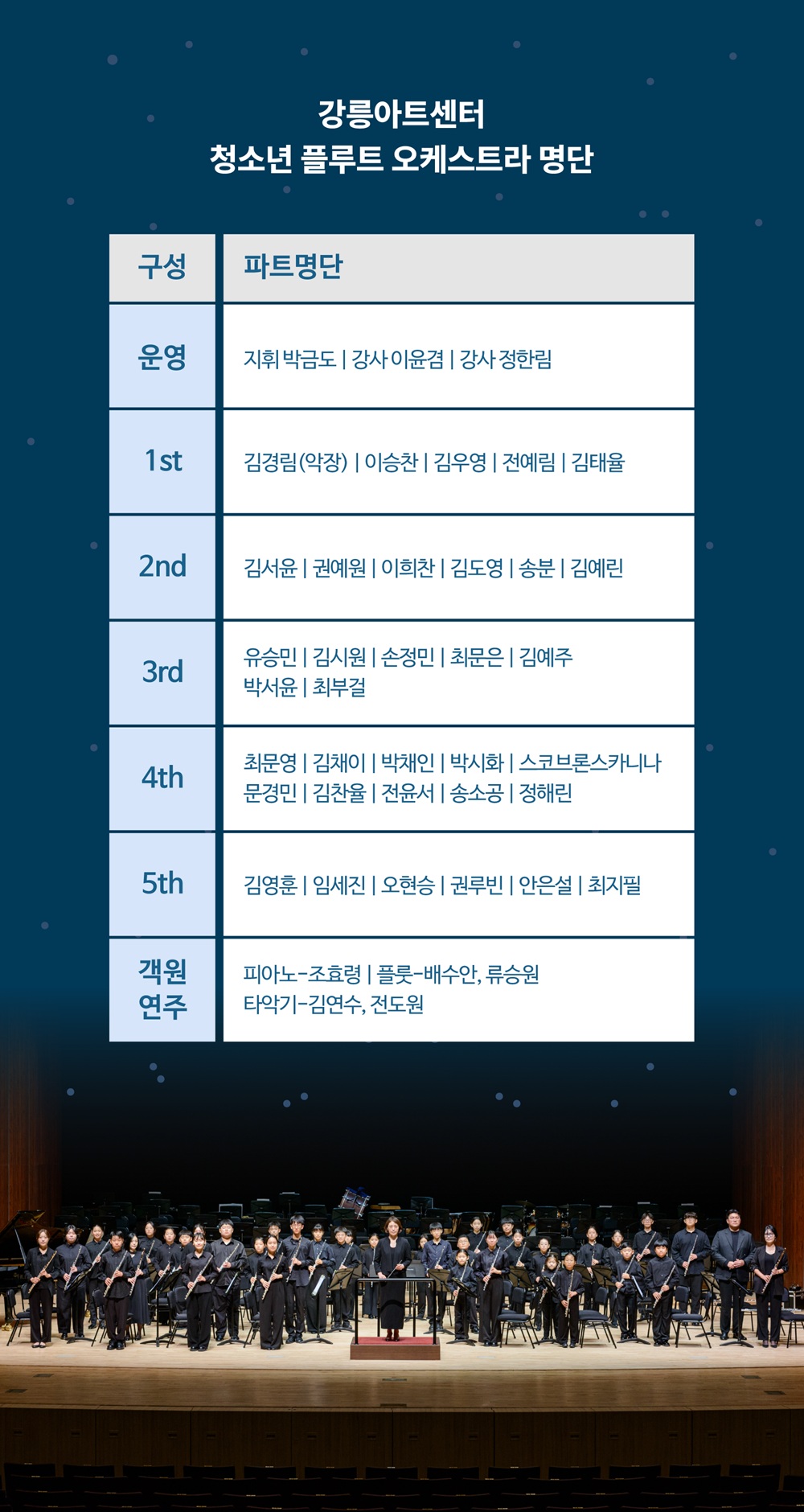 강릉아트센터
청소년 플루트 오케스트라 명단

| 구성 | 파트명단 |
|---|---|
| 운영 | 지휘 박금도 \| 강사 이윤겸 \| 강사 정한림 |
| 1st | 김경림(악장) \| 이승찬 \| 김우영 \| 전예림 \| 김태율 |
| 2nd | 김서윤 \| 권예원 \| 이희찬 \| 김도영 \| 송분 \| 김예린 |
| 3rd | 유승민 \| 김시원 \| 손정민 \| 최문은 \| 김예주 박서윤 \| 최부걸 |
| 4th | 최문영 \| 김채이 \| 박채인 \| 박시화 \| 스코브론스카니나 문경민 \| 김찬율 \| 전윤서 \| 송소공 \| 정해린 |
| 5th | 김영훈 \| 임세진 \| 오현승 \| 권루빈 \| 안은설 \| 최지필 |
| 객원 연주 | 피아노-조효령 \| 플룻-배수안, 류승원 타악기-김연수, 전도원 |